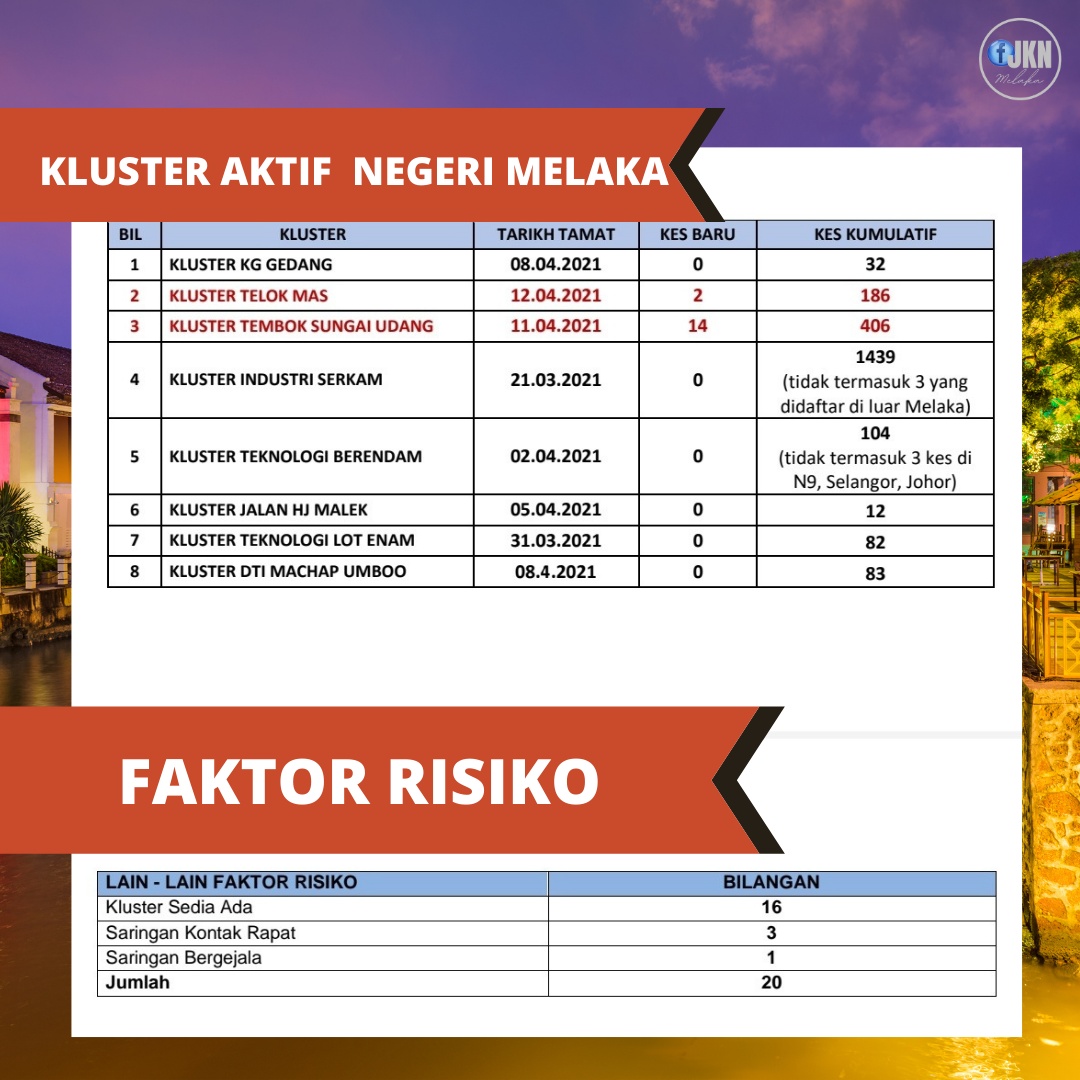 JKN Melaka

KLUSTER AKTIF NEGERI MELAKA

| BIL | KLUSTER | TARIKH TAMAT | KES BARU | KES KUMULATIF |
|---|---|---|---|---|
| 1 | KLUSTER KG GEDANG | 08.04.2021 | 0 | 32 |
| 2 | KLUSTER TELOK MAS | 12.04.2021 | 2 | 186 |
| 3 | KLUSTER TEMBOK SUNGAI UDANG | 11.04.2021 | 14 | 406 |
| 4 | KLUSTER INDUSTRI SERKAM | 21.03.2021 | 0 | 1439 (tidak termasuk 3 yang didaftar di luar Melaka) |
| 5 | KLUSTER TEKNOLOGI BERENDAM | 02.04.2021 | 0 | 104 (tidak termasuk 3 kes di N9, Selangor, Johor) |
| 6 | KLUSTER JALAN HJ MALEK | 05.04.2021 | 0 | 12 |
| 7 | KLUSTER TEKNOLOGI LOT ENAM | 31.03.2021 | 0 | 82 |
| 8 | KLUSTER DTI MACHAP UMBOO | 08.4.2021 | 0 | 83 |

FAKTOR RISIKO

| LAIN - LAIN FAKTOR RISIKO | BILANGAN |
|---|---|
| Kluster Sedia Ada | 16 |
| Saringan Kontak Rapat | 3 |
| Saringan Bergejala | 1 |
| Jumlah | 20 |